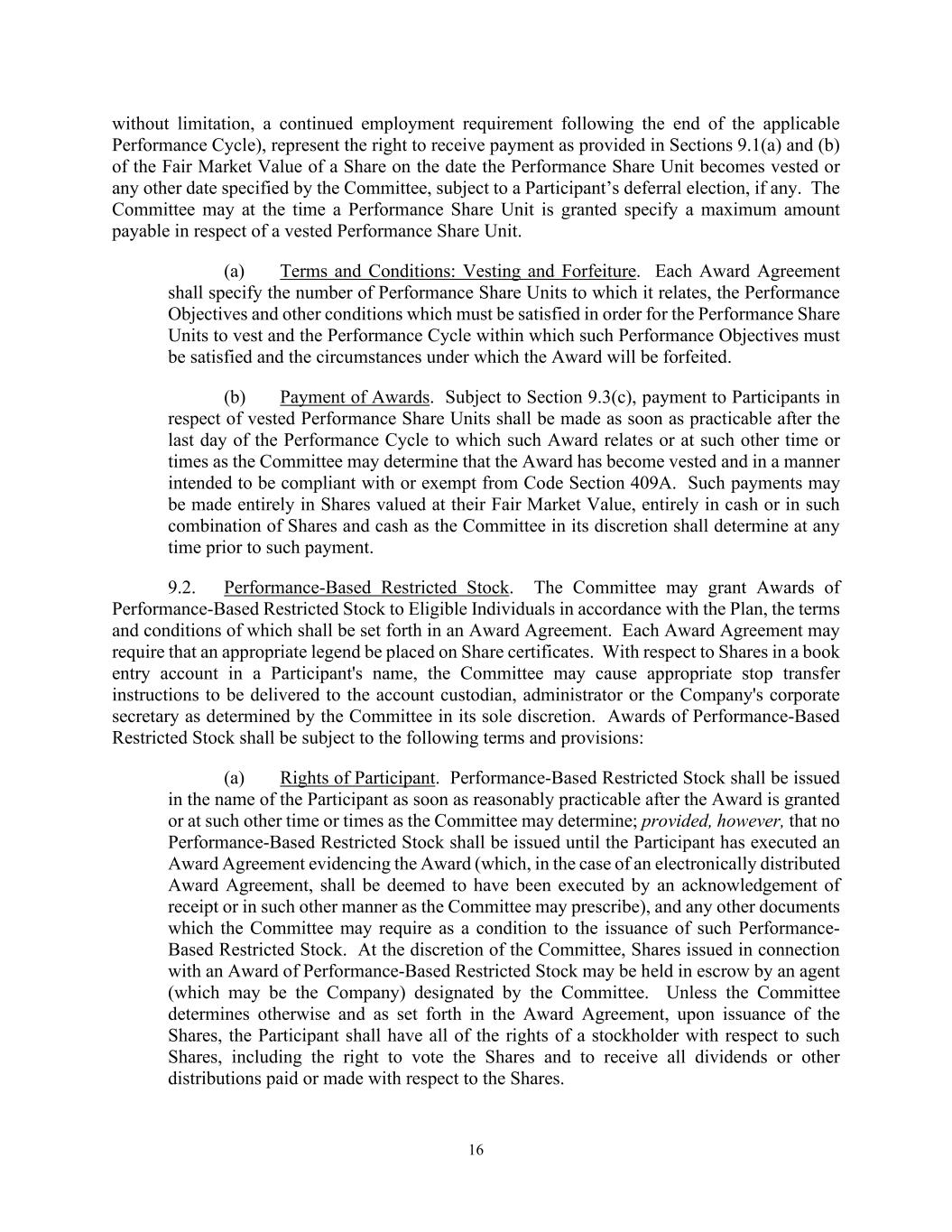 without limitation, a continued employment requirement following the end of the applicable Performance Cycle), represent the right to receive payment as provided in Sections 9.1(a) and (b) of the Fair Market Value of a Share on the date the Performance Share Unit becomes vested or any other date specified by the Committee, subject to a Participant's deferral election, if any. The Committee may at the time a Performance Share Unit is granted specify a maximum amount payable in respect of a vested Performance Share Unit.

(a) Terms and Conditions: Vesting and Forfeiture. Each Award Agreement shall specify the number of Performance Share Units to which it relates, the Performance Objectives and other conditions which must be satisfied in order for the Performance Share Units to vest and the Performance Cycle within which such Performance Objectives must be satisfied and the circumstances under which the Award will be forfeited.

(b) Payment of Awards. Subject to Section 9.3(c), payment to Participants in respect of vested Performance Share Units shall be made as soon as practicable after the last day of the Performance Cycle to which such Award relates or at such other time or times as the Committee may determine that the Award has become vested and in a manner intended to be compliant with or exempt from Code Section 409A. Such payments may be made entirely in Shares valued at their Fair Market Value, entirely in cash or in such combination of Shares and cash as the Committee in its discretion shall determine at any time prior to such payment.

9.2. Performance-Based Restricted Stock. The Committee may grant Awards of Performance-Based Restricted Stock to Eligible Individuals in accordance with the Plan, the terms and conditions of which shall be set forth in an Award Agreement. Each Award Agreement may require that an appropriate legend be placed on Share certificates. With respect to Shares in a book entry account in a Participant's name, the Committee may cause appropriate stop transfer instructions to be delivered to the account custodian, administrator or the Company's corporate secretary as determined by the Committee in its sole discretion. Awards of Performance-Based Restricted Stock shall be subject to the following terms and provisions:

(a) Rights of Participant. Performance-Based Restricted Stock shall be issued in the name of the Participant as soon as reasonably practicable after the Award is granted or at such other time or times as the Committee may determine; provided, however, that no Performance-Based Restricted Stock shall be issued until the Participant has executed an Award Agreement evidencing the Award (which, in the case of an electronically distributed Award Agreement, shall be deemed to have been executed by an acknowledgement of receipt or in such other manner as the Committee may prescribe), and any other documents which the Committee may require as a condition to the issuance of such Performance-Based Restricted Stock. At the discretion of the Committee, Shares issued in connection with an Award of Performance-Based Restricted Stock may be held in escrow by an agent (which may be the Company) designated by the Committee. Unless the Committee determines otherwise and as set forth in the Award Agreement, upon issuance of the Shares, the Participant shall have all of the rights of a stockholder with respect to such Shares, including the right to vote the Shares and to receive all dividends or other distributions paid or made with respect to the Shares.

16